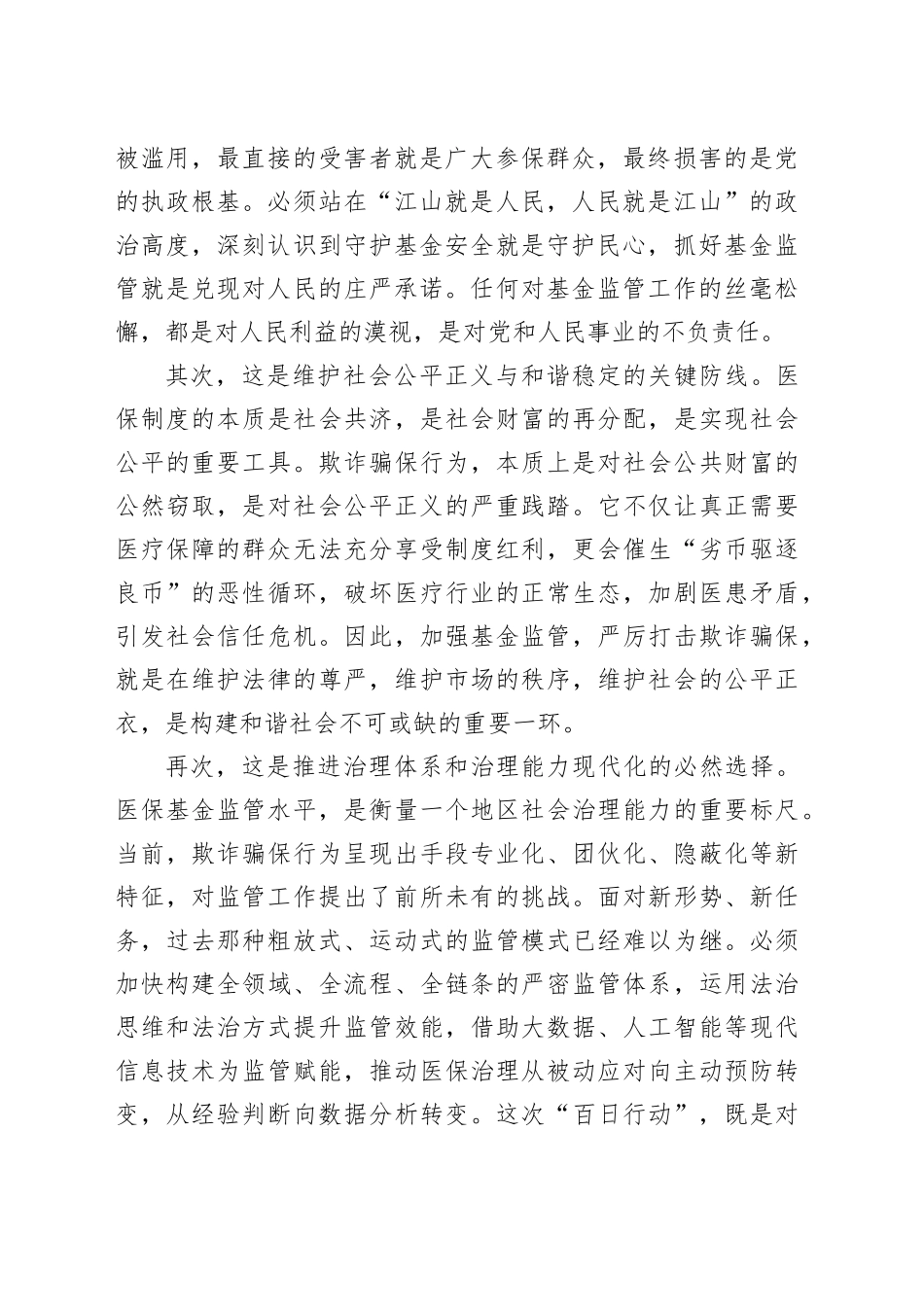 被滥用，最直接的受害者就是广大参保群众，最终损害的是党的执政根基。必须站在“江山就是人民，人民就是江山”的政治高度，深刻认识到守护基金安全就是守护民心，抓好基金监管就是兑现对人民的庄严承诺。任何对基金监管工作的丝毫松懈，都是对人民利益的漠视，是对党和人民事业的不负责任。

其次，这是维护社会公平正义与和谐稳定的关键防线。医保制度的本质是社会共济，是社会财富的再分配，是实现社会公平的重要工具。欺诈骗保行为，本质上是对社会公共财富的公然窃取，是对社会公平正义的严重践踏。它不仅让真正需要医疗保障的群众无法充分享受制度红利，更会催生“劣币驱逐良币”的恶性循环，破坏医疗行业的正常生态，加剧医患矛盾，引发社会信任危机。因此，加强基金监管，严厉打击欺诈骗保，就是在维护法律的尊严，维护市场的秩序，维护社会的公平正衣，是构建和谐社会不可或缺的重要一环。

再次，这是推进治理体系和治理能力现代化的必然选择。医保基金监管水平，是衡量一个地区社会治理能力的重要标尺。当前，欺诈骗保行为呈现出手段专业化、团伙化、隐蔽化等新特征，对监管工作提出了前所未有的挑战。面对新形势、新任务，过去那种粗放式、运动式的监管模式已经难以为继。必须加快构建全领域、全流程、全链条的严密监管体系，运用法治思维和法治方式提升监管效能，借助大数据、人工智能等现代信息技术为监管赋能，推动医保治理从被动应对向主动预防转变，从经验判断向数据分析转变。这次“百日行动”，既是对